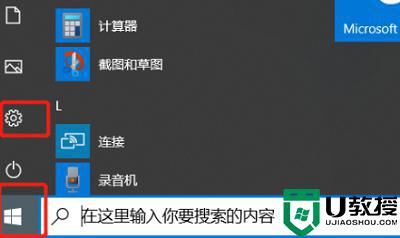 计算器
Microsoft
截图和草图
L
连接
录音机
在这里输入你要搜索的内容
U教授
UJIAOSHOU.COM